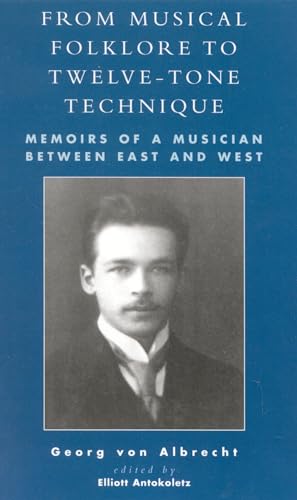 FROM MUSICAL FOLKLORE TO TWELVE-TONE TECHNIQUE

MEMOIRS OF A MUSICIAN BETWEEN EAST AND WEST

Georg von Albrecht

edited by

Elliott Antokoletz